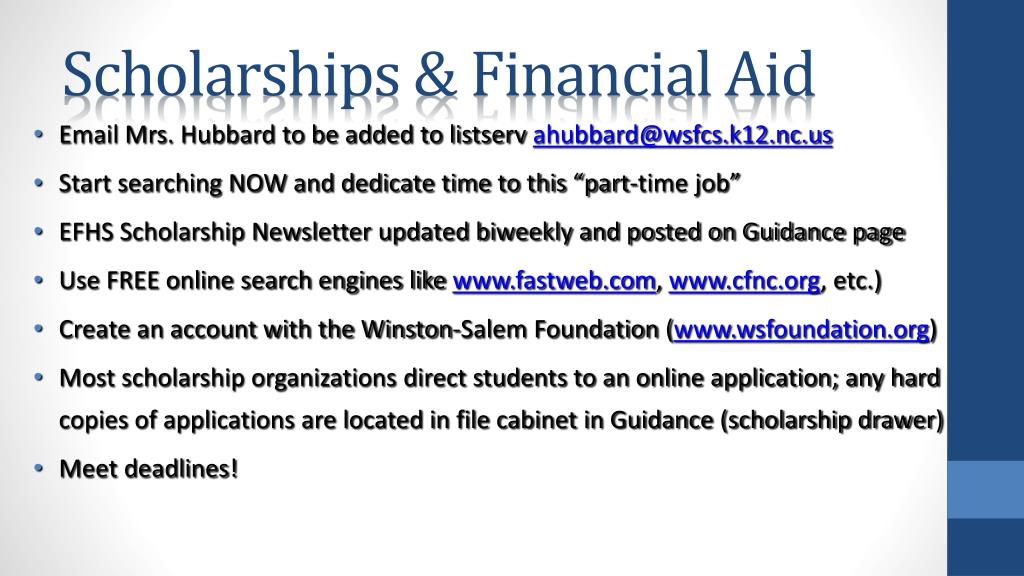 Scholarships & Financial Aid

• Email Mrs. Hubbard to be added to listserv ahubbard@wsfcs.k12.nc.us
• Start searching NOW and dedicate time to this “part-time job”
• EFHS Scholarship Newsletter updated biweekly and posted on Guidance page
• Use FREE online search engines like www.fastweb.com, www.cfnc.org, etc.)
• Create an account with the Winston-Salem Foundation (www.wsfoundation.org)
• Most scholarship organizations direct students to an online application; any hard copies of applications are located in file cabinet in Guidance (scholarship drawer)
• Meet deadlines!